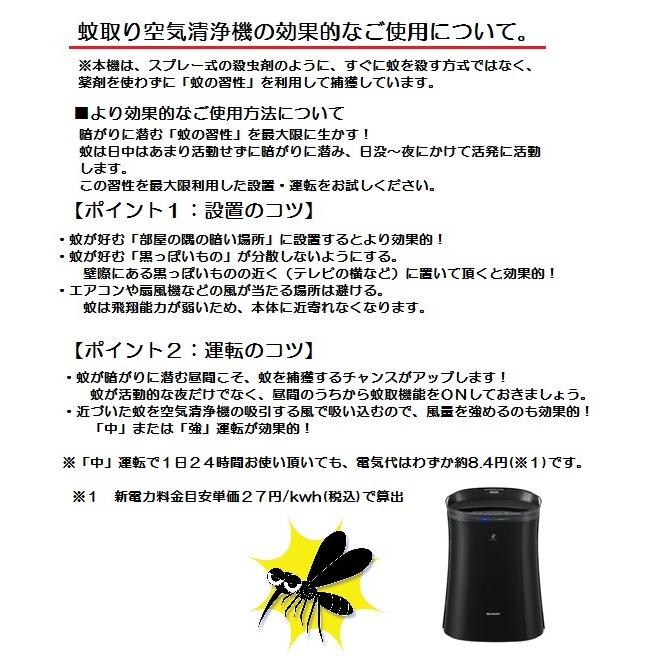 蚊取り空気清浄機の効果的なご使用について。

※本機は、スプレー式の殺虫剤のように、すぐに蚊を殺す方式ではなく、薬剤を使わずに「蚊の習性」を利用して捕獲しています。

■より効果的なご使用方法について
暗がりに潜む「蚊の習性」を最大限に生かす！
蚊は日中はあまり活動せずに暗がりに潜み、日没～夜にかけて活発に活動します。
この習性を最大限利用した設置・運転をお試しください。

【ポイント１：設置のコツ】

・蚊が好む「部屋の隅の暗い場所」に設置するとより効果的！
・蚊が好む「黒っぽいもの」が分散しないようにする。
壁際にある黒っぽいものの近く（テレビの横など）に置いて頂くと効果的！
・エアコンや扇風機などの風が当たる場所は避ける。
蚊は飛翔能力が弱いため、本体に近寄れなくなります。

【ポイント２：運転のコツ】

・蚊が暗がりに潜む昼間こそ、蚊を捕獲するチャンスがアップします！
蚊が活動的な夜だけでなく、昼間のうちから蚊取機能をONしておきましょう。
・近づいた蚊を空気清浄機の吸引する風で吸い込むので、風量を強めるのも効果的！
「中」または「強」運転が効果的！

※「中」運転で１日２４時間お使い頂いても、電気代はわずか約8.4円(※1)です。

※１　新電力料金目安単価２７円/kwh(税込)で算出

SHARP